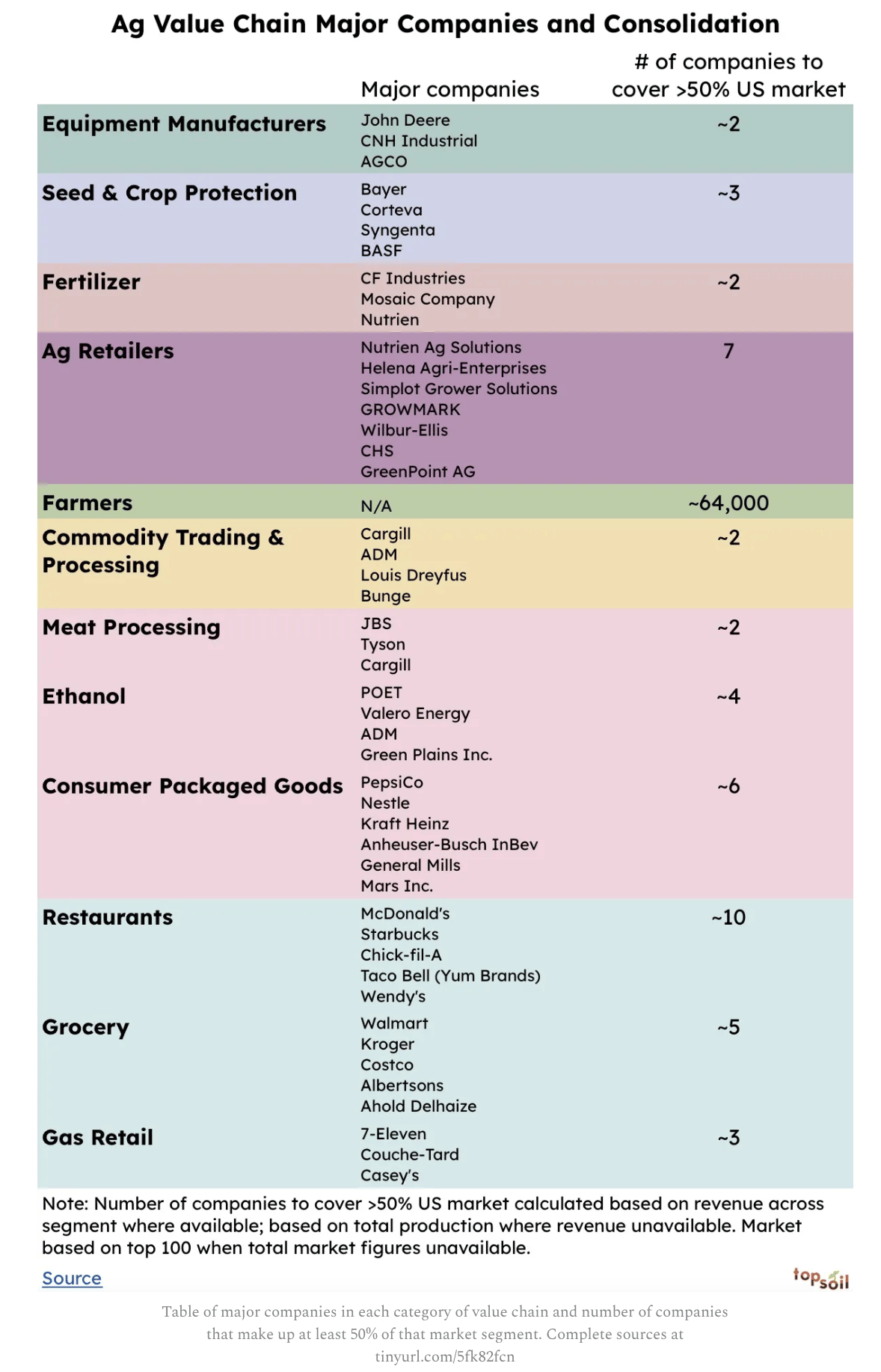 Ag Value Chain Major Companies and Consolidation

| | Major companies | # of companies to cover >50% US market |
|---|---|---|
| Equipment Manufacturers | John Deere<br>CNH Industrial<br>AGCO | ~2 |
| Seed & Crop Protection | Bayer<br>Corteva<br>Syngenta<br>BASF | ~3 |
| Fertilizer | CF Industries<br>Mosaic Company<br>Nutrien | ~2 |
| Ag Retailers | Nutrien Ag Solutions<br>Helena Agri-Enterprises<br>Simplot Grower Solutions<br>GROWMARK<br>Wilbur-Ellis<br>CHS<br>GreenPoint AG | 7 |
| Farmers | N/A | ~64,000 |
| Commodity Trading & Processing | Cargill<br>ADM<br>Louis Dreyfus<br>Bunge | ~2 |
| Meat Processing | JBS<br>Tyson<br>Cargill | ~2 |
| Ethanol | POET<br>Valero Energy<br>ADM<br>Green Plains Inc. | ~4 |
| Consumer Packaged Goods | PepsiCo<br>Nestle<br>Kraft Heinz<br>Anheuser-Busch InBev<br>General Mills<br>Mars Inc. | ~6 |
| Restaurants | McDonald's<br>Starbucks<br>Chick-fil-A<br>Taco Bell (Yum Brands)<br>Wendy's | ~10 |
| Grocery | Walmart<br>Kroger<br>Costco<br>Albertsons<br>Ahold Delhaize | ~5 |
| Gas Retail | 7-Eleven<br>Couche-Tard<br>Casey's | ~3 |

Note: Number of companies to cover >50% US market calculated based on revenue across segment where available; based on total production where revenue unavailable. Market based on top 100 when total market figures unavailable.

Source

topsoil

Table of major companies in each category of value chain and number of companies that make up at least 50% of that market segment. Complete sources at tinyurl.com/5fk82fcn